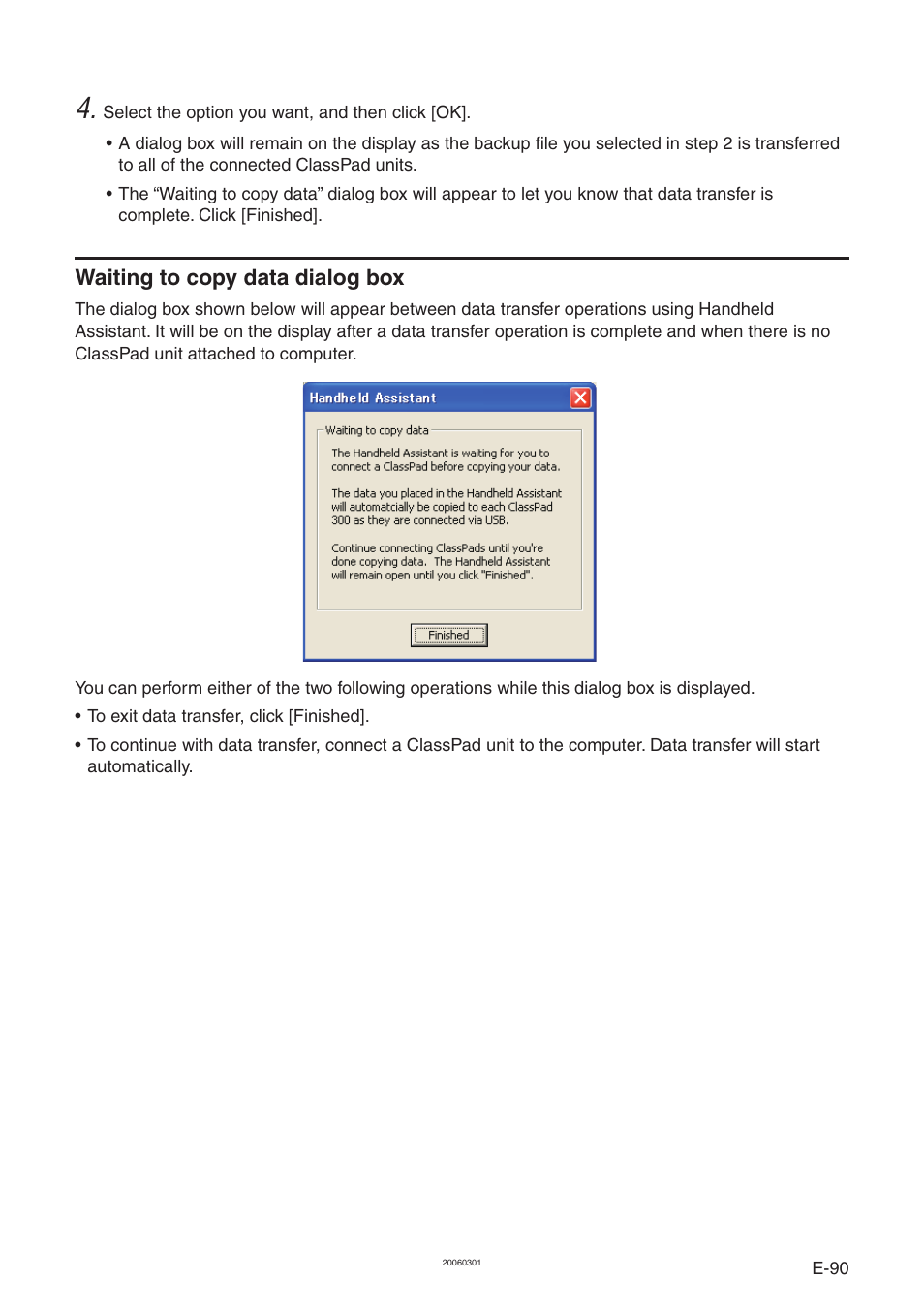 4. Select the option you want, and then click [OK].

• A dialog box will remain on the display as the backup file you selected in step 2 is transferred to all of the connected ClassPad units.

• The “Waiting to copy data” dialog box will appear to let you know that data transfer is complete. Click [Finished].

Waiting to copy data dialog box

The dialog box shown below will appear between data transfer operations using Handheld Assistant. It will be on the display after a data transfer operation is complete and when there is no ClassPad unit attached to computer.

Handheld Assistant

Waiting to copy data

The Handheld Assistant is waiting for you to connect a ClassPad before copying your data.

The data you placed in the Handheld Assistant will automatcially be copied to each ClassPad 300 as they are connected via USB.

Continue connecting ClassPads until you're done copying data. The Handheld Assistant will remain open until you click "Finished".

Finished

You can perform either of the two following operations while this dialog box is displayed.

• To exit data transfer, click [Finished].

• To continue with data transfer, connect a ClassPad unit to the computer. Data transfer will start automatically.

20060301

E-90